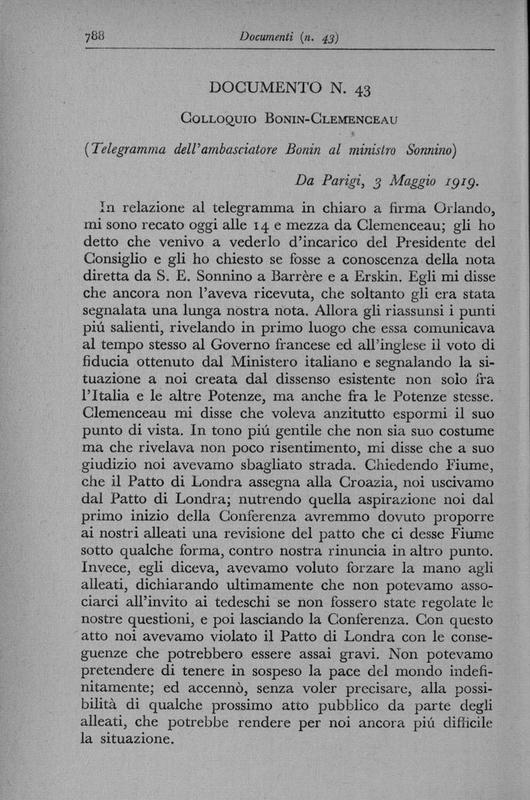 788 Documenti (n. 43)

DOCUMENTO N. 43

Colloquio Bonin-Clemenceau

(Telegramma dell'ambasciatore Bonin al ministro Sonnino)

Da Parigi, 3 Maggio 1919.

In relazione al telegramma in chiaro a firma Orlando, mi sono recato oggi alle 14 e mezza da Clemenceau; gli ho detto che venivo a vederlo d'incarico del Presidente del Consiglio e gli ho chiesto se fosse a conoscenza della nota diretta da S. E. Sonnino a Barrère e a Erskin. Egli mi disse che ancora non l'aveva ricevuta, che soltanto gli era stata segnalata una lunga nostra nota. Allora gli riassunsi i punti piú salienti, rivelando in primo luogo che essa comunicava al tempo stesso al Governo francese ed all'inglese il voto di fiducia ottenuto dal Ministero italiano e segnalando la situazione a noi creata dal dissenso esistente non solo fra l'Italia e le altre Potenze, ma anche fra le Potenze stesse. Clemenceau mi disse che voleva anzitutto espormi il suo punto di vista. In tono piú gentile che non sia suo costume ma che rivelava non poco risentimento, mi disse che a suo giudizio noi avevamo sbagliato strada. Chiedendo Fiume, che il Patto di Londra assegna alla Croazia, noi uscivamo dal Patto di Londra; nutrendo quella aspirazione noi dal primo inizio della Conferenza avremmo dovuto proporre ai nostri alleati una revisione del patto che ci desse Fiume sotto qualche forma, contro nostra rinuncia in altro punto. Invece, egli diceva, avevamo voluto forzare la mano agli alleati, dichiarando ultimamente che non potevamo associarci all'invito ai tedeschi se non fossero state regolate le nostre questioni, e poi lasciando la Conferenza. Con questo atto noi avevamo violato il Patto di Londra con le conseguenze che potrebbero essere assai gravi. Non potevamo pretendere di tenere in sospeso la pace del mondo indefinitamente; ed accennò, senza voler precisare, alla possibilità di qualche prossimo atto pubblico da parte degli alleati, che potrebbe rendere per noi ancora piú difficile la situazione.